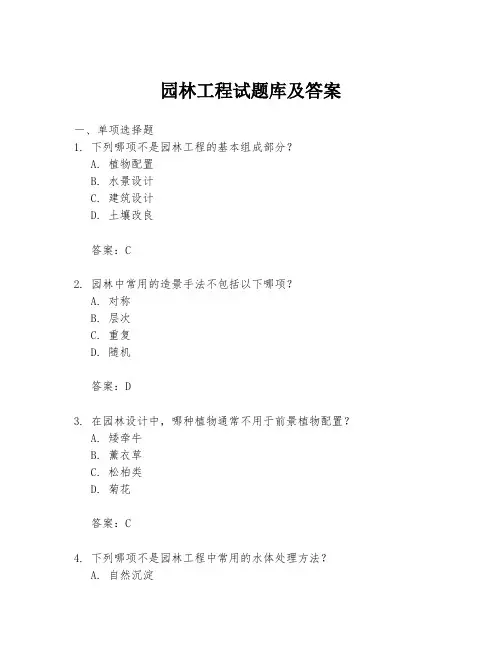 园林工程试题库及答案

一、单项选择题

1. 下列哪项不是园林工程的基本组成部分？
A. 植物配置
B. 水景设计
C. 建筑设计
D. 土壤改良

答案：C

2. 园林中常用的造景手法不包括以下哪项？
A. 对称
B. 层次
C. 重复
D. 随机

答案：D

3. 在园林设计中，哪种植物通常不用于前景植物配置？
A. 矮牵牛
B. 薰衣草
C. 松柏类
D. 菊花

答案：C

4. 下列哪项不是园林工程中常用的水体处理方法？
A. 自然沉淀